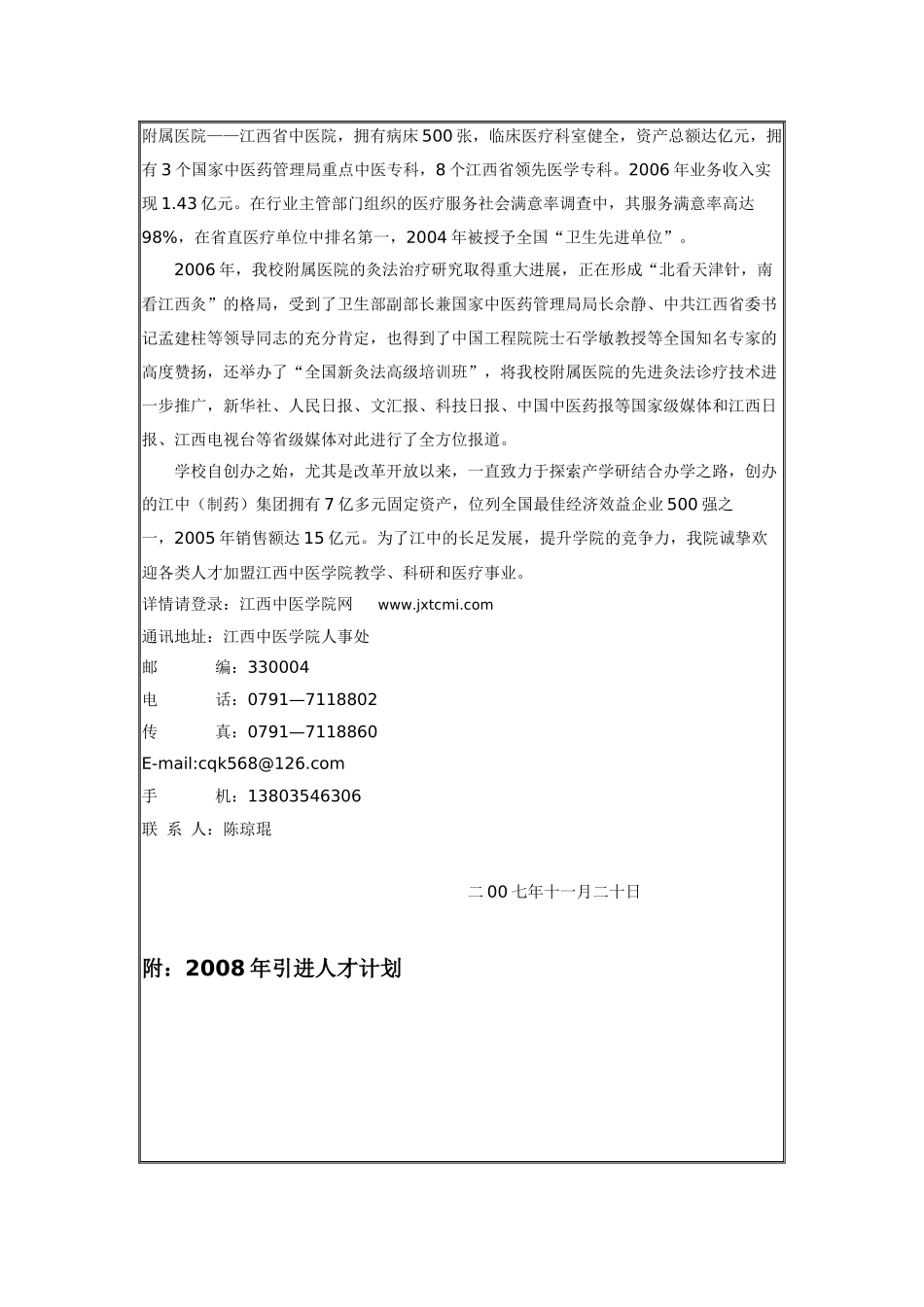 附属医院——江西省中医院，拥有病床500张，临床医疗科室健全，资产总额达亿元，拥有3个国家中医药管理局重点中医专科，8个江西省领先医学专科。2006年业务收入实现1.43亿元。在行业主管部门组织的医疗服务社会满意率调查中，其服务满意率高达98%，在省直医疗单位中排名第一，2004年被授予全国“卫生先进单位”。

2006年，我校附属医院的灸法治疗研究取得重大进展，正在形成“北看天津针，南看江西灸”的格局，受到了卫生部副部长兼国家中医药管理局局长佘静、中共江西省委书记孟建柱等领导同志的充分肯定，也得到了中国工程院院士石学敏教授等全国知名专家的高度赞扬，还举办了“全国新灸法高级培训班”，将我校附属医院的先进灸法诊疗技术进一步推广，新华社、人民日报、文汇报、科技日报、中国中医药报等国家级媒体和江西日报、江西电视台等省级媒体对此进行了全方位报道。

学校自创办之始，尤其是改革开放以来，一直致力于探索产学研结合办学之路，创办的江中（制药）集团拥有7亿多元固定资产，位列全国最佳经济效益企业500强之一，2005年销售额达15亿元。为了江中的长足发展，提升学院的竞争力，我院诚挚欢迎各类人才加盟江西中医学院教学、科研和医疗事业。

详情请登录：江西中医学院网　www.jxtcmi.com
通讯地址：江西中医学院人事处
邮　　编：330004
电　　话：0791—7118802
传　　真：0791—7118860
E-mail:cqk568@126.com
手　　机：13803546306
联 系 人：陈琼琨

二00七年十一月二十日

附：2008年引进人才计划